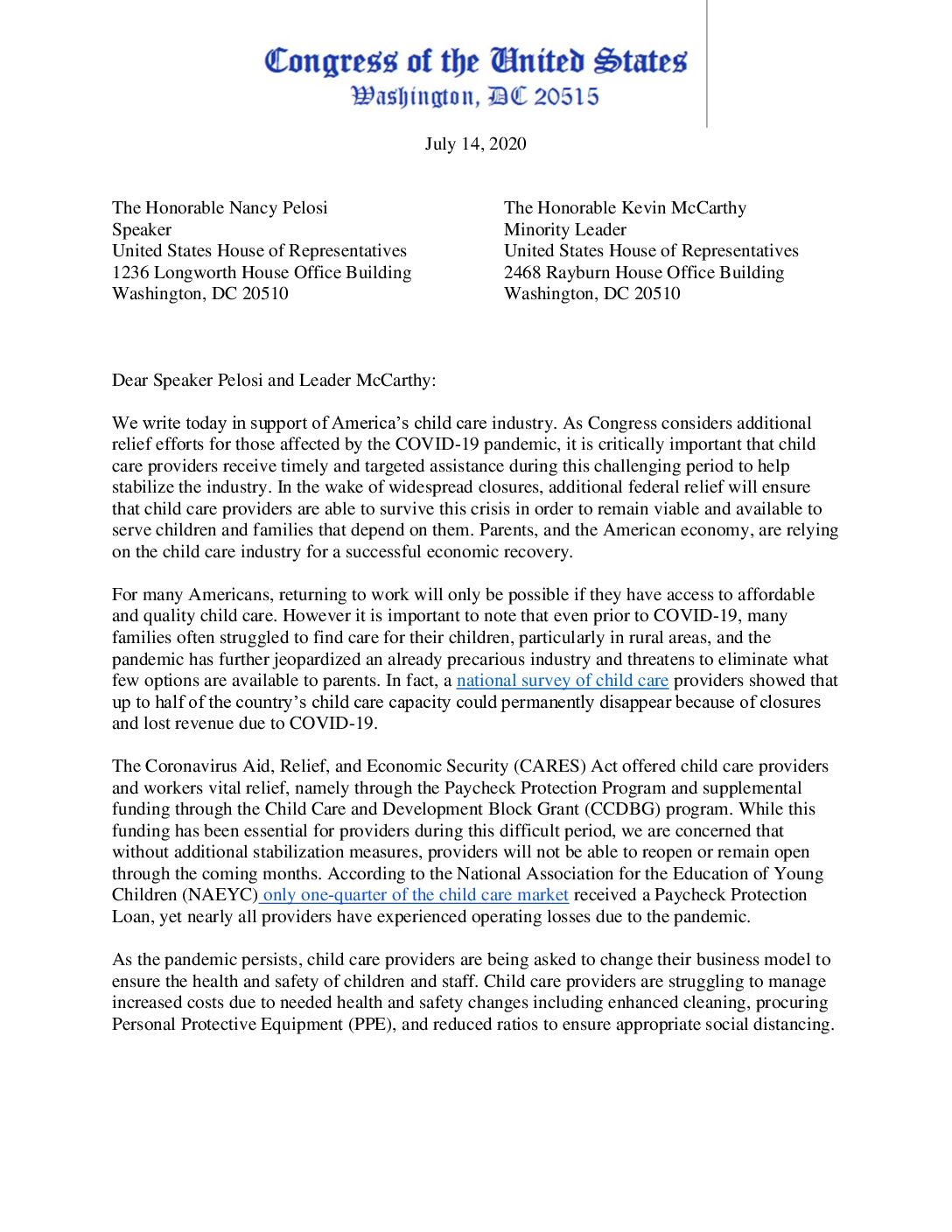 Congress of the United States
Washington, DC 20515

July 14, 2020

The Honorable Nancy Pelosi
Speaker
United States House of Representatives
1236 Longworth House Office Building
Washington, DC 20510

The Honorable Kevin McCarthy
Minority Leader
United States House of Representatives
2468 Rayburn House Office Building
Washington, DC 20510

Dear Speaker Pelosi and Leader McCarthy:

We write today in support of America's child care industry. As Congress considers additional relief efforts for those affected by the COVID-19 pandemic, it is critically important that child care providers receive timely and targeted assistance during this challenging period to help stabilize the industry. In the wake of widespread closures, additional federal relief will ensure that child care providers are able to survive this crisis in order to remain viable and available to serve children and families that depend on them. Parents, and the American economy, are relying on the child care industry for a successful economic recovery.

For many Americans, returning to work will only be possible if they have access to affordable and quality child care. However it is important to note that even prior to COVID-19, many families often struggled to find care for their children, particularly in rural areas, and the pandemic has further jeopardized an already precarious industry and threatens to eliminate what few options are available to parents. In fact, a national survey of child care providers showed that up to half of the country's child care capacity could permanently disappear because of closures and lost revenue due to COVID-19.

The Coronavirus Aid, Relief, and Economic Security (CARES) Act offered child care providers and workers vital relief, namely through the Paycheck Protection Program and supplemental funding through the Child Care and Development Block Grant (CCDBG) program. While this funding has been essential for providers during this difficult period, we are concerned that without additional stabilization measures, providers will not be able to reopen or remain open through the coming months. According to the National Association for the Education of Young Children (NAEYC) only one-quarter of the child care market received a Paycheck Protection Loan, yet nearly all providers have experienced operating losses due to the pandemic.

As the pandemic persists, child care providers are being asked to change their business model to ensure the health and safety of children and staff. Child care providers are struggling to manage increased costs due to needed health and safety changes including enhanced cleaning, procuring Personal Protective Equipment (PPE), and reduced ratios to ensure appropriate social distancing.